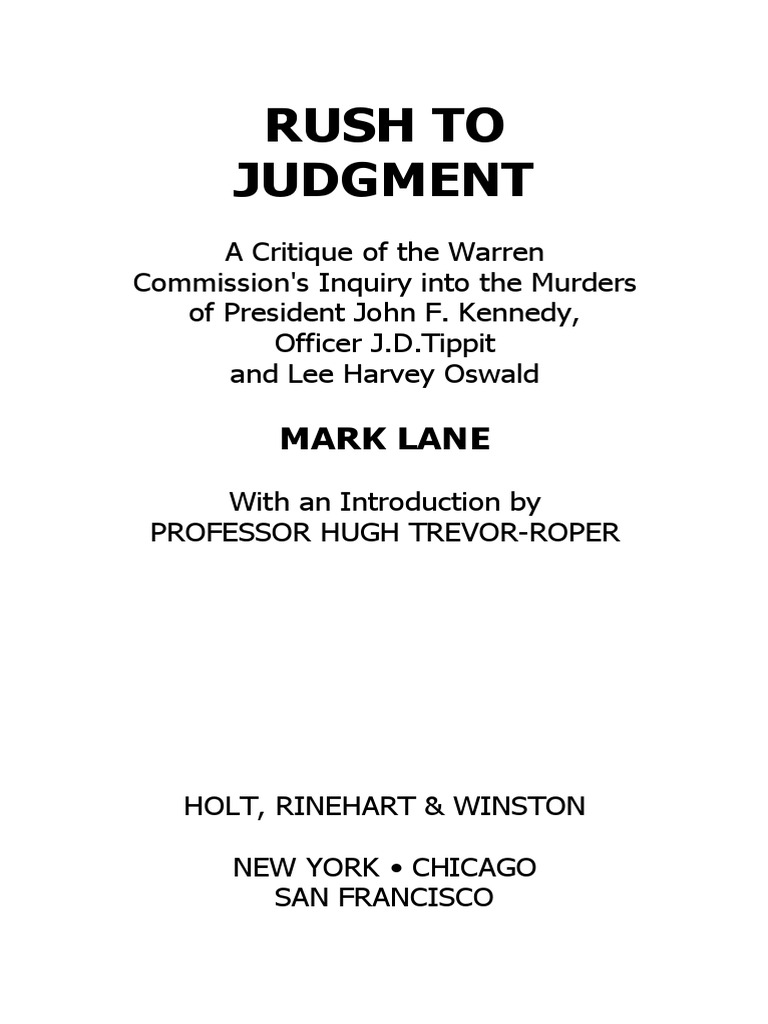 RUSH TO JUDGMENT

A Critique of the Warren Commission's Inquiry into the Murders of President John F. Kennedy, Officer J.D.Tippit and Lee Harvey Oswald

MARK LANE

With an Introduction by PROFESSOR HUGH TREVOR-ROPER

HOLT, RINEHART & WINSTON

NEW YORK • CHICAGO SAN FRANCISCO